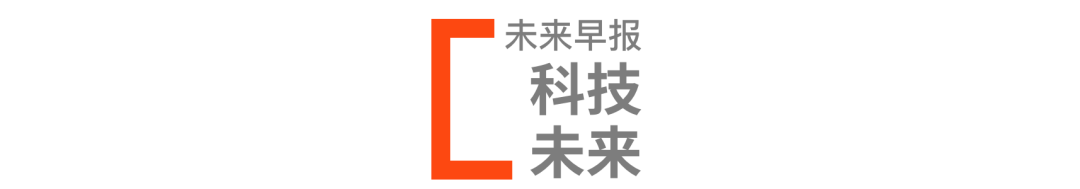 未来早报
科技
未来